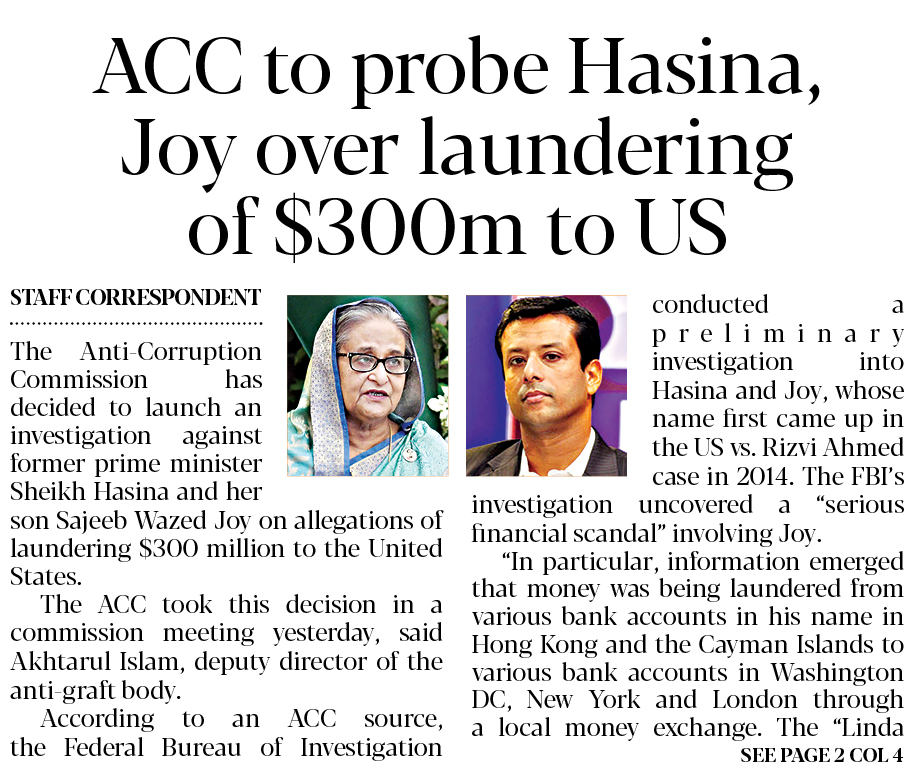 ACC to probe Hasina, Joy over laundering of $300m to US

STAFF CORRESPONDENT

The Anti-Corruption Commission has decided to launch an investigation against former prime minister Sheikh Hasina and her son Sajeeb Wazed Joy on allegations of laundering $300 million to the United States.

The ACC took this decision in a commission meeting yesterday, said Akhtarul Islam, deputy director of the anti-graft body.

According to an ACC source, the Federal Bureau of Investigation conducted a preliminary investigation into Hasina and Joy, whose name first came up in the US vs. Rizvi Ahmed case in 2014. The FBI's investigation uncovered a "serious financial scandal" involving Joy.

"In particular, information emerged that money was being laundered from various bank accounts in his name in Hong Kong and the Cayman Islands to various bank accounts in Washington DC, New York and London through a local money exchange. The "Linda

SEE PAGE 2 COL 4